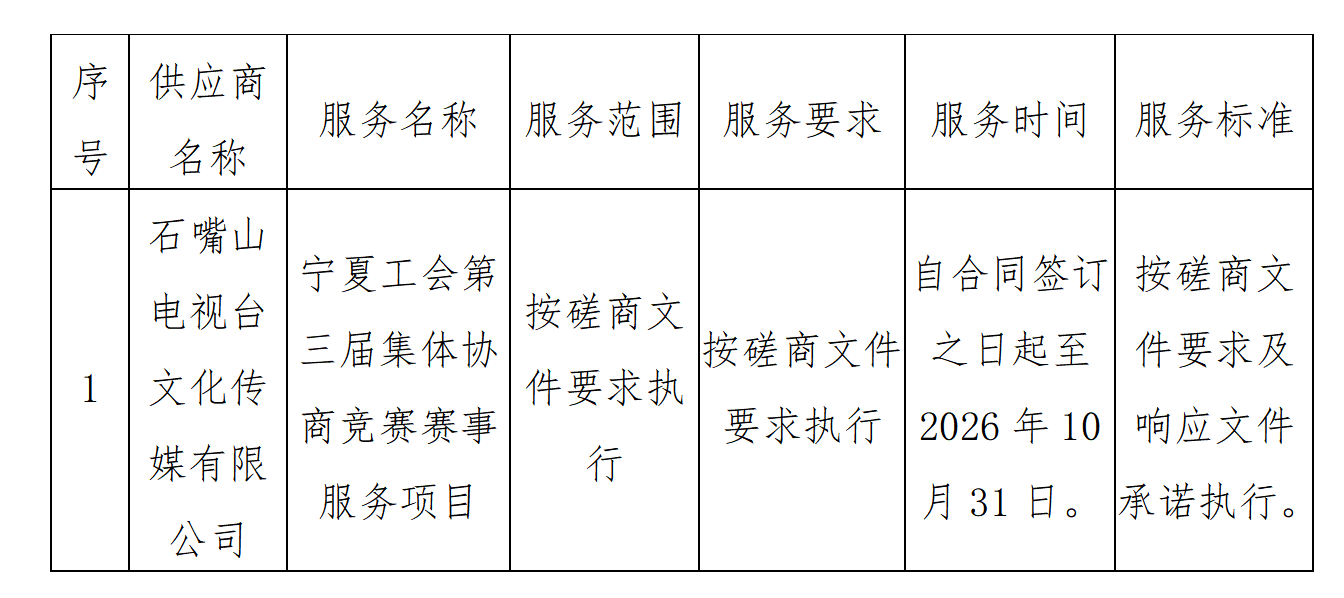 | 序号 | 供应商名称 | 服务名称 | 服务范围 | 服务要求 | 服务时间 | 服务标准 |
|---|---|---|---|---|---|---|
| 1 | 石嘴山电视台文化传媒有限公司 | 宁夏工会第三届集体协商竞赛赛事服务项目 | 按磋商文件要求执行 | 按磋商文件要求执行 | 自合同签订之日起至2026年10月31日。 | 按磋商文件要求及响应文件承诺执行。 |